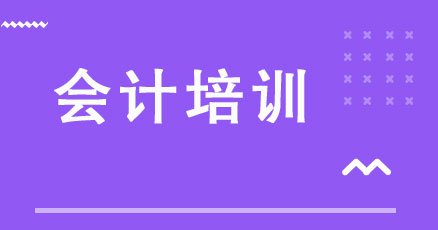 会计培训